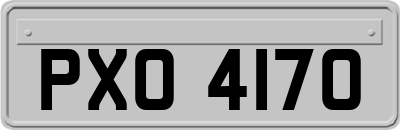 PXO 4170